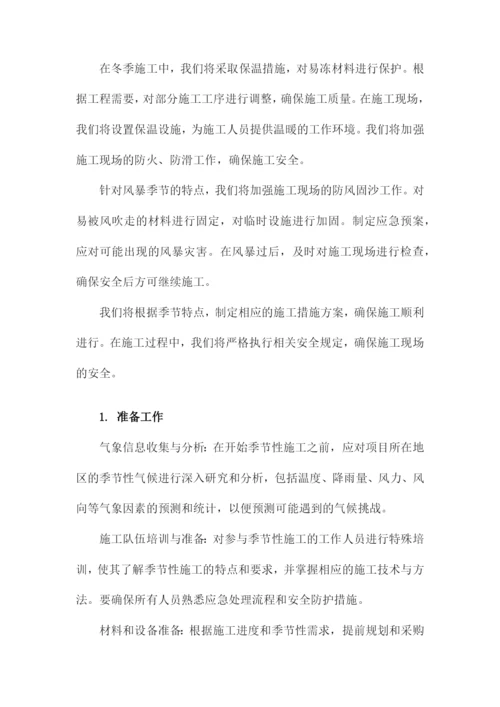 在冬季施工中，我们将采取保温措施，对易冻材料进行保护。根据工程需要，对部分施工工序进行调整，确保施工质量。在施工现场，我们将设置保温设施，为施工人员提供温暖的工作环境。我们将加强施工现场的防火、防滑工作，确保施工安全。

针对风暴季节的特点，我们将加强施工现场的防风固沙工作。对易被风吹走的材料进行固定，对临时设施进行加固。制定应急预案，应对可能出现的风暴灾害。在风暴过后，及时对施工现场进行检查，确保安全后方可继续施工。

我们将根据季节特点，制定相应的施工措施方案，确保施工顺利进行。在施工过程中，我们将严格执行相关安全规定，确保施工现场的安全。

1. 准备工作

气象信息收集与分析：在开始季节性施工之前，应对项目所在地区的季节性气候进行深入研究和分析，包括温度、降雨量、风力、风向等气象因素的预测和统计，以便预测可能遇到的气候挑战。

施工队伍培训与准备：对参与季节性施工的工作人员进行特殊培训，使其了解季节性施工的特点和要求，并掌握相应的施工技术与方法。要确保所有人员熟悉应急处理流程和安全防护措施。

材料和设备准备：根据施工进度和季节性需求，提前规划和采购